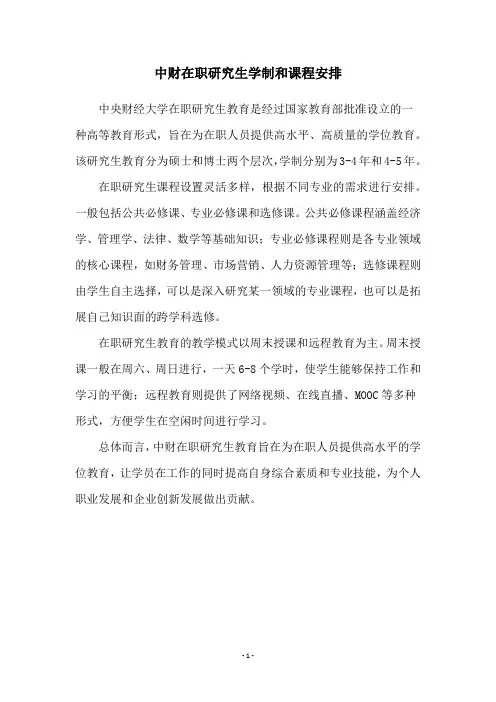 中财在职研究生学制和课程安排

中央财经大学在职研究生教育是经过国家教育部批准设立的一种高等教育形式，旨在为在职人员提供高水平、高质量的学位教育。该研究生教育分为硕士和博士两个层次，学制分别为3-4年和4-5年。

在职研究生课程设置灵活多样，根据不同专业的需求进行安排。一般包括公共必修课、专业必修课和选修课。公共必修课程涵盖经济学、管理学、法律、数学等基础知识；专业必修课程则是各专业领域的核心课程，如财务管理、市场营销、人力资源管理等；选修课程则由学生自主选择，可以是深入研究某一领域的专业课程，也可以是拓展自己知识面的跨学科选修。

在职研究生教育的教学模式以周末授课和远程教育为主。周末授课一般在周六、周日进行，一天6-8个学时，使学生能够保持工作和学习的平衡；远程教育则提供了网络视频、在线直播、MOOC等多种形式，方便学生在空闲时间进行学习。

总体而言，中财在职研究生教育旨在为在职人员提供高水平的学位教育，让学员在工作的同时提高自身综合素质和专业技能，为个人职业发展和企业创新发展做出贡献。

- 1 -